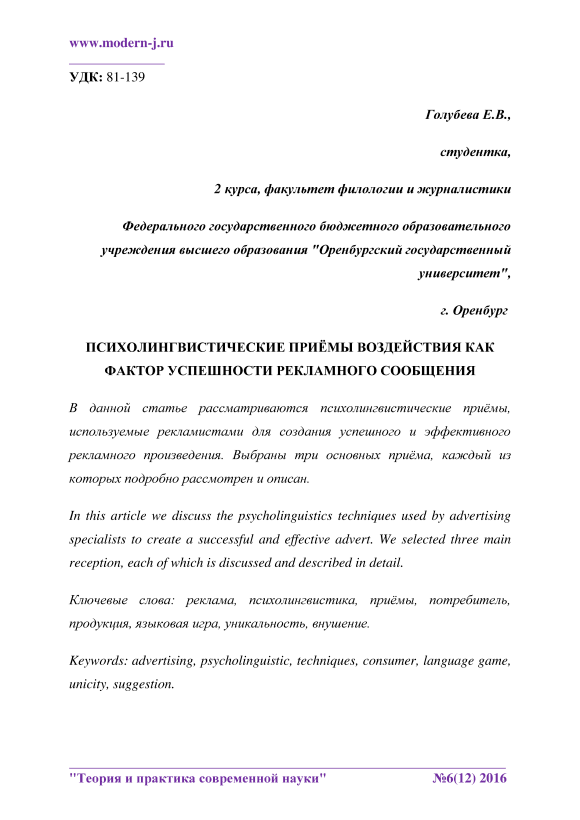 www.modern-j.ru

УДК: 81-139

Голубева Е.В.,

студентка,

2 курса, факультет филологии и журналистики

Федерального государственного бюджетного образовательного учреждения высшего образования "Оренбургский государственный университет",

г. Оренбург

ПСИХОЛИНГВИСТИЧЕСКИЕ ПРИЁМЫ ВОЗДЕЙСТВИЯ КАК ФАКТОР УСПЕШНОСТИ РЕКЛАМНОГО СООБЩЕНИЯ

В данной статье рассматриваются психолингвистические приёмы, используемые рекламистами для создания успешного и эффективного рекламного произведения. Выбраны три основных приёма, каждый из которых подробно рассмотрен и описан.

In this article we discuss the psycholinguistics techniques used by advertising specialists to create a successful and effective advert. We selected three main reception, each of which is discussed and described in detail.

Ключевые слова: реклама, психолингвистика, приёмы, потребитель, продукция, языковая игра, уникальность, внушение.

Keywords: advertising, psycholinguistic, techniques, consumer, language game, unicity, suggestion.

"Теория и практика современной науки" №6(12) 2016